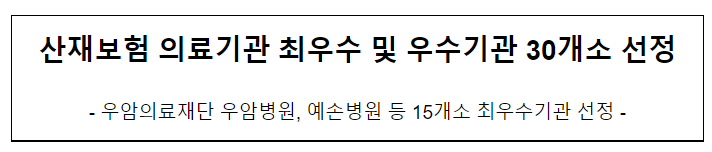 산재보험 의료기관 최우수 및 우수기관 30개소 선정

- 우암의료재단 우암병원, 예손병원 등 15개소 최우수기관 선정 -